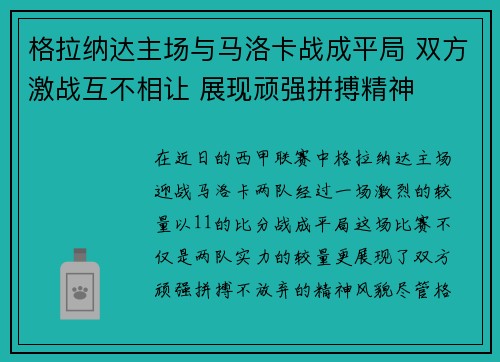 格拉纳达主场与马洛卡战成平局 双方激战互不相让 展现顽强拼搏精神

在近日的西甲联赛中格拉纳达主场迎战马洛卡两队经过一场激烈的较量以11的比分战成平局这场比赛不仅是两队实力的较量更展现了双方顽强拼搏不放弃的精神风貌尽管格